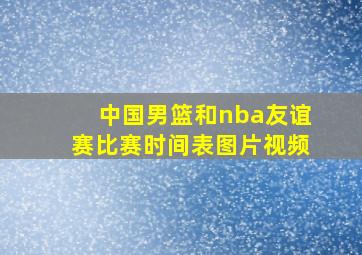 中国男篮和nba友谊赛比赛时间表图片视频